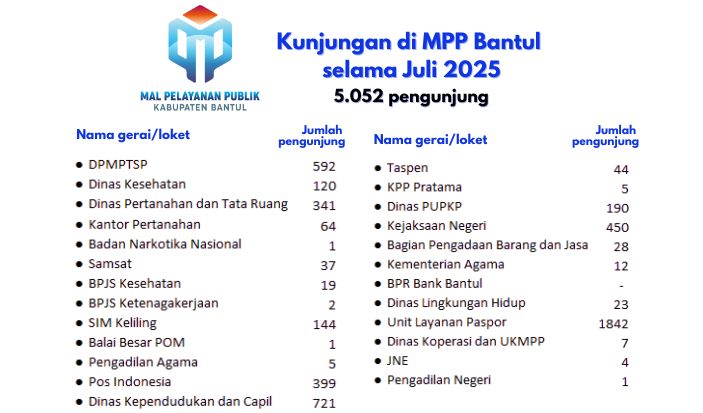 MAL PELAYANAN PUBLIK
KABUPATEN BANTUL

Kunjungan di MPP Bantul selama Juli 2025
5.052 pengunjung

| Nama gerai/loket | Jumlah pengunjung |
|---|---|
| DPMPTSP | 592 |
| Dinas Kesehatan | 120 |
| Dinas Pertanahan dan Tata Ruang | 341 |
| Kantor Pertanahan | 64 |
| Badan Narkotika Nasional | 1 |
| Samsat | 37 |
| BPJS Kesehatan | 19 |
| BPJS Ketenagakerjaan | 2 |
| SIM Keliling | 144 |
| Balai Besar POM | 1 |
| Pengadilan Agama | 5 |
| Pos Indonesia | 399 |
| Dinas Kependudukan dan Capil | 721 |

| Nama gerai/loket | Jumlah pengunjung |
|---|---|
| Taspen | 44 |
| KPP Pratama | 5 |
| Dinas PUPKP | 190 |
| Kejaksaan Negeri | 450 |
| Bagian Pengadaan Barang dan Jasa | 28 |
| Kementerian Agama | 12 |
| BPR Bank Bantul | - |
| Dinas Lingkungan Hidup | 23 |
| Unit Layanan Paspor | 1842 |
| Dinas Koperasi dan UKMPP | 7 |
| JNE | 4 |
| Pengadilan Negeri | 1 |